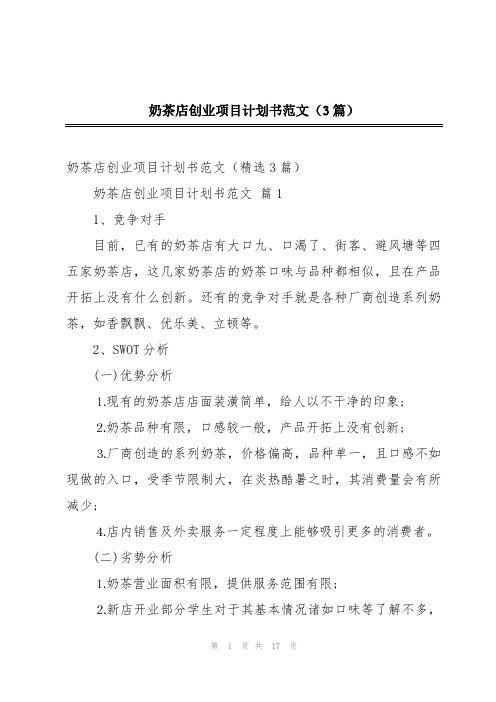 奶茶店创业项目计划书范文（3篇）

奶茶店创业项目计划书范文（精选3篇）

奶茶店创业项目计划书范文 篇1

1、竞争对手

目前，已有的奶茶店有大口九、口渴了、街客、避风塘等四五家奶茶店，这几家奶茶店的奶茶口味与品种都相似，且在产品开拓上没有什么创新。还有的竞争对手就是各种厂商创造系列奶茶，如香飘飘、优乐美、立顿等。

2、SWOT分析

(一)优势分析

1.现有的奶茶店店面装潢简单，给人以不干净的印象；

2.奶茶品种有限，口感较一般，产品开拓上没有创新；

3.厂商创造的系列奶茶，价格偏高，品种单一，且口感不如现做的入口，受季节限制大，在炎热酷暑之时，其消费量会有所减少；

4.店内销售及外卖服务一定程度上能够吸引更多的消费者。

(二)劣势分析

1.奶茶营业面积有限，提供服务范围有限；

2.新店开业部分学生对于其基本情况诸如口味等了解不多，

第 1 页 共 17 页